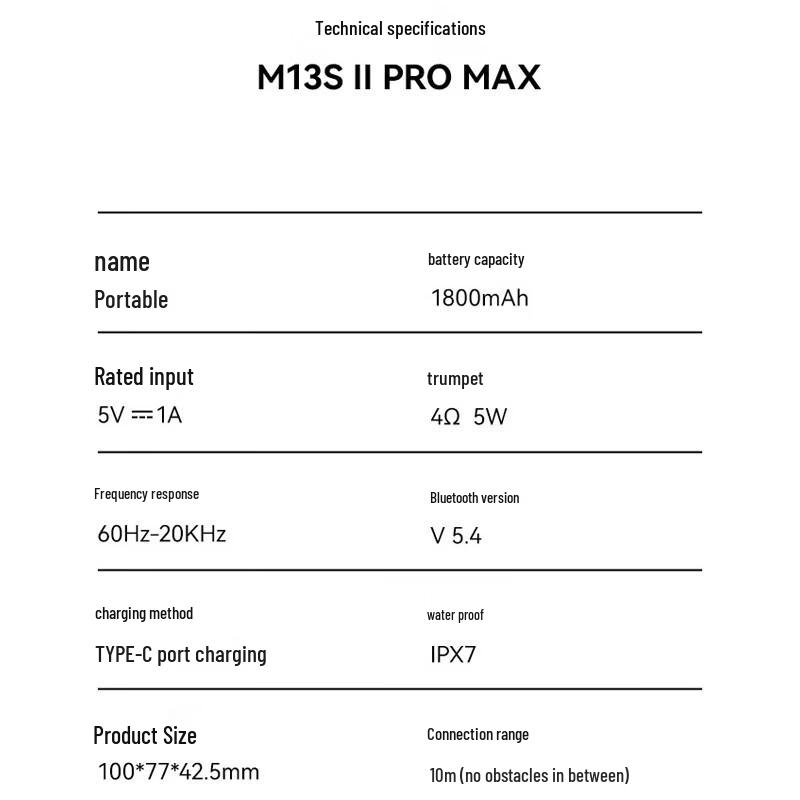 Technical specifications

M13S II PRO MAX

name
Portable

battery capacity
1800mAh

Rated input
5V ⎓ 1A

trumpet
4Ω 5W

Frequency response
60Hz-20KHz

Bluetooth version
V 5.4

charging method
TYPE-C port charging

water proof
IPX7

Product Size
100*77*42.5mm

Connection range
10m (no obstacles in between)